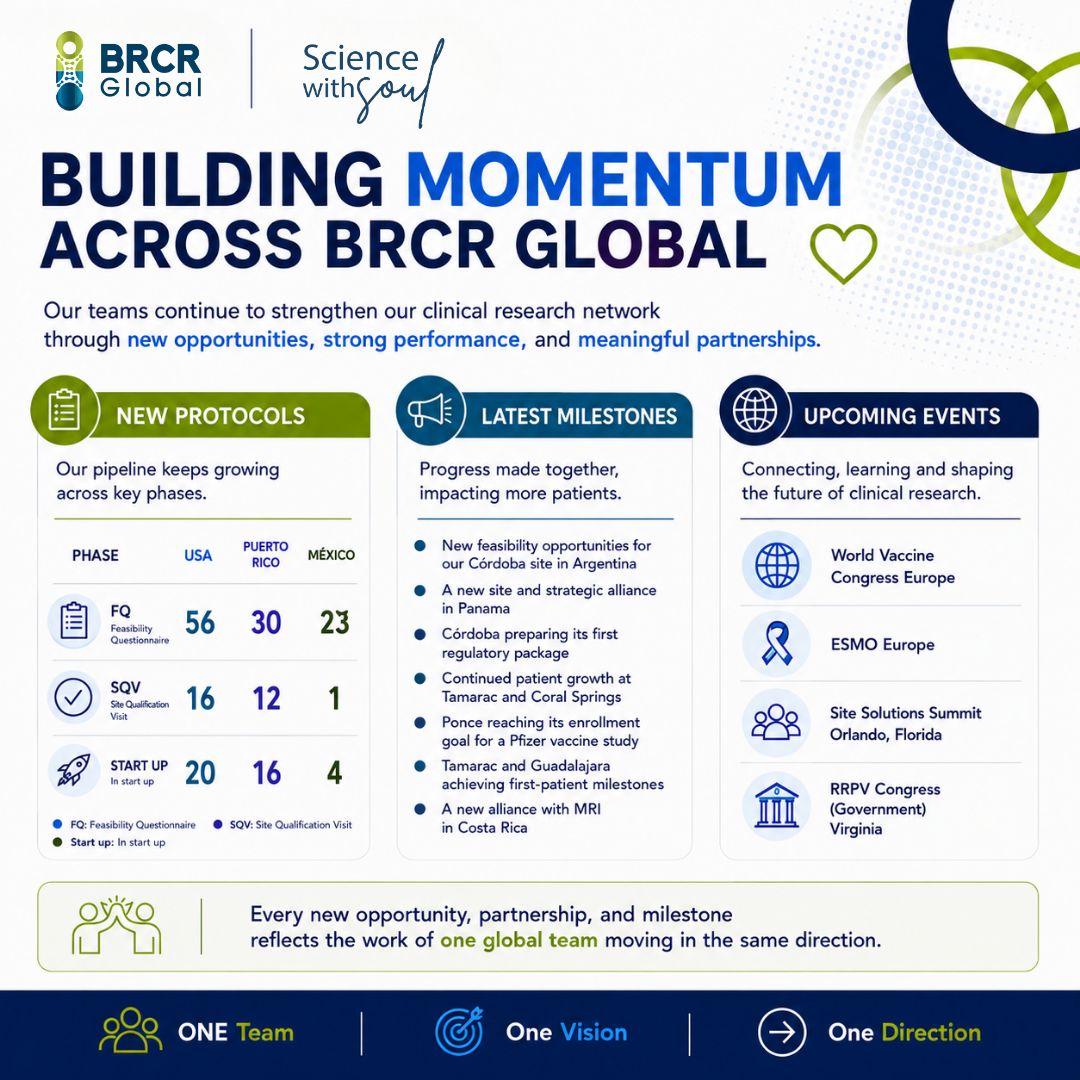 BRCR Global

Science with Soul

BUILDING MOMENTUM ACROSS BRCR GLOBAL

Our teams continue to strengthen our clinical research network through new opportunities, strong performance, and meaningful partnerships.

NEW PROTOCOLS

Our pipeline keeps growing across key phases.

| PHASE | USA | PUERTO RICO | MÉXICO |
|---|---|---|---|
| FQ Feasibility Questionnaire | 56 | 30 | 23 |
| SQV Site Qualification Visit | 16 | 12 | 1 |
| START UP In start up | 20 | 16 | 4 |

FQ: Feasibility Questionnaire
SQV: Site Qualification Visit
Start up: In start up

LATEST MILESTONES

Progress made together, impacting more patients.

New feasibility opportunities for our Córdoba site in Argentina
A new site and strategic alliance in Panama
Córdoba preparing its first regulatory package
Continued patient growth at Tamarac and Coral Springs
Ponce reaching its enrollment goal for a Pfizer vaccine study
Tamarac and Guadalajara achieving first-patient milestones
A new alliance with MRI in Costa Rica

UPCOMING EVENTS

Connecting, learning and shaping the future of clinical research.

World Vaccine Congress Europe
ESMO Europe
Site Solutions Summit Orlando, Florida
RRPV Congress (Government) Virginia

Every new opportunity, partnership, and milestone reflects the work of one global team moving in the same direction.

ONE Team
One Vision
One Direction